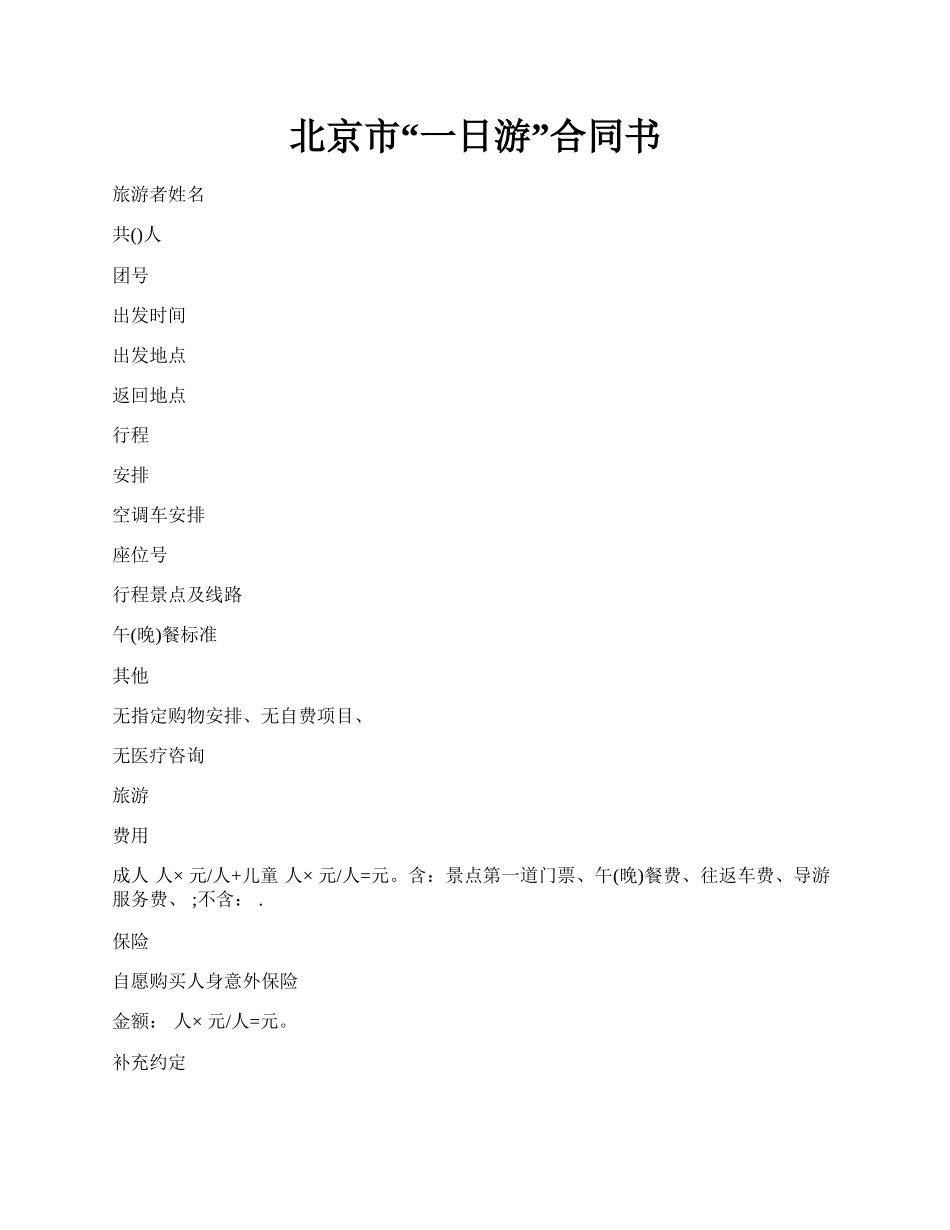 北京市“一日游”合同书

旅游者姓名

共()人

团号

出发时间

出发地点

返回地点

行程

安排

空调车安排

座位号

行程景点及线路

午(晚)餐标准

其他

无指定购物安排、无自费项目、

无医疗咨询

旅游

费用

成人 人× 元/人+儿童 人× 元/人=元。含：景点第一道门票、午(晚)餐费、往返车费、导游服务费、 ;不含： .

保险

自愿购买人身意外保险

金额： 人× 元/人=元。

补充约定